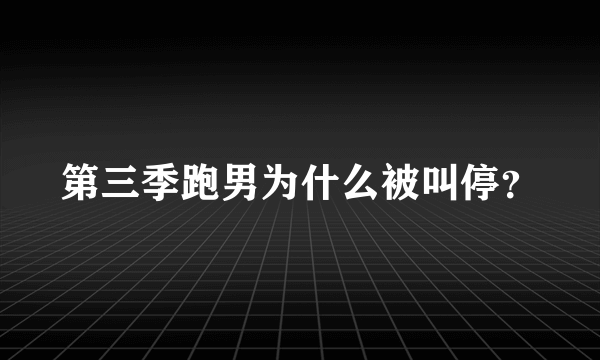 第三季跑男为什么被叫停？